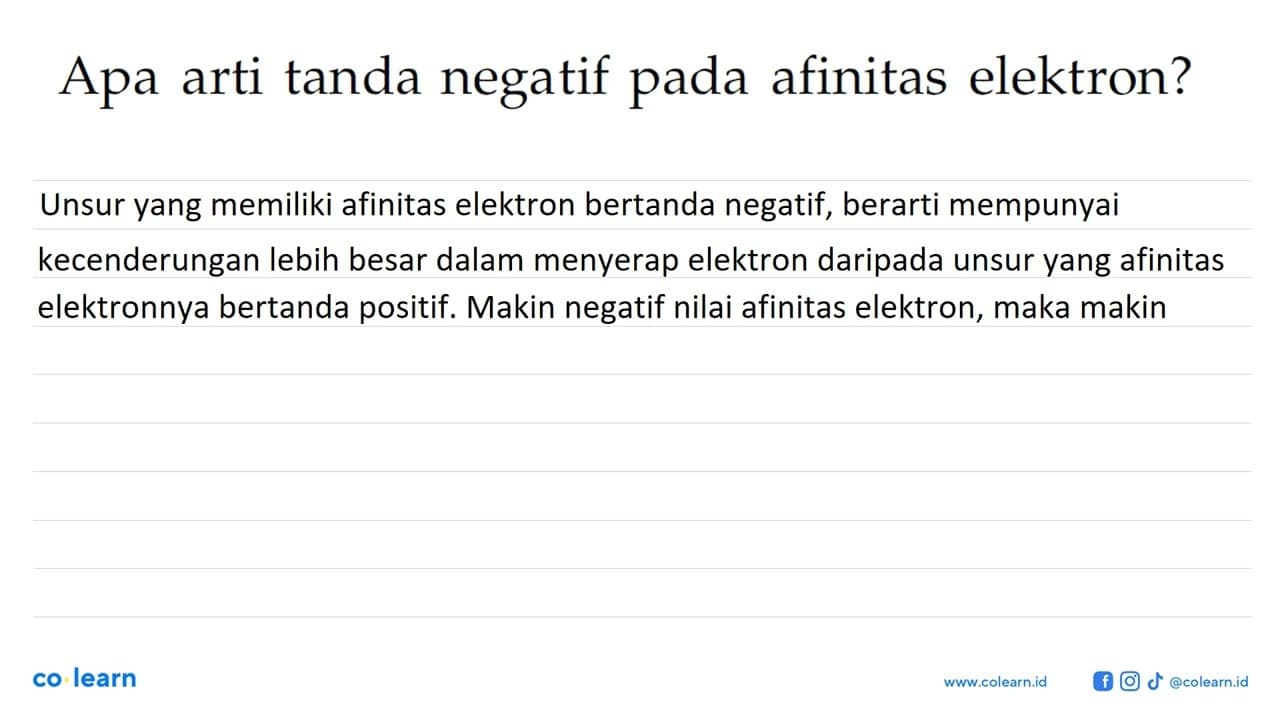 Apa arti tanda negatif pada afinitas elektron?

Unsur yang memiliki afinitas elektron bertanda negatif, berarti mempunyai kecenderungan lebih besar dalam menyerap elektron daripada unsur yang afinitas elektronnya bertanda positif. Makin negatif nilai afinitas elektron, maka makin

co·learn

www.colearn.id

@colearn.id